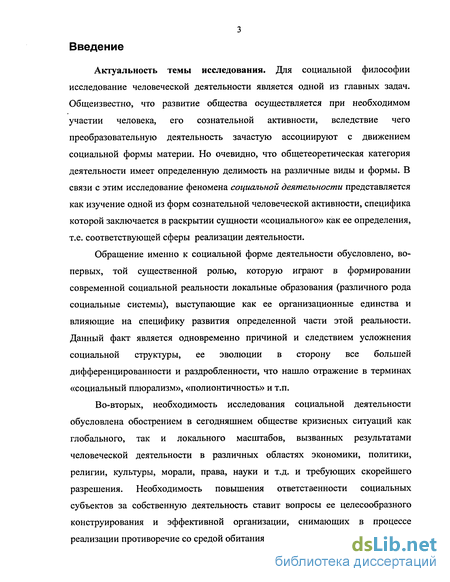 3

Введение

Актуальность темы исследования. Для социальной философии исследование человеческой деятельности является одной из главных задач. Общеизвестно, что развитие общества осуществляется при необходимом участии человека, его сознательной активности, вследствие чего преобразовательную деятельность зачастую ассоциируют с движением социальной формы материи. Но очевидно, что общетеоретическая категория деятельности имеет определенную делимость на различные виды и формы. В связи с этим исследование феномена социальной деятельности представляется как изучение одной из форм сознательной человеческой активности, специфика которой заключается в раскрытии сущности «социального» как ее определения, т.е. соответствующей сферы реализации деятельности.

Обращение именно к социальной форме деятельности обусловлено, во-первых, той существенной ролью, которую играют в формировании современной социальной реальности локальные образования (различного рода социальные системы), выступающие как ее организационные единства и влияющие на специфику развития определенной части этой реальности. Данный факт является одновременно причиной и следствием усложнения социальной структуры, ее эволюции в сторону все большей дифференцированности и раздробленности, что нашло отражение в терминах «социальный плюрализм», «полионтичность» и т.п.

Во-вторых, необходимость исследования социальной деятельности обусловлена обострением в сегодняшнем обществе кризисных ситуаций как глобального, так и локального масштабов, вызванных результатами человеческой деятельности в различных областях экономики, политики, религии, культуры, морали, права, науки и т.д. и требующих скорейшего разрешения. Необходимость повышения ответстаенности социальных субъектов за собственную деятельность ставит вопросы ее целесообразного конструирования и эффективной организации, снимающих в процессе реализации противоречие со средой обитания

dsLib.net
библиотека диссертаций